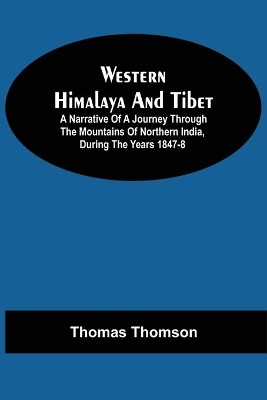 Western Himalaya And Tibet

A Narrative Of A Journey Through The Mountains Of Northern India, During The Years 1847-8

Thomas Thomson